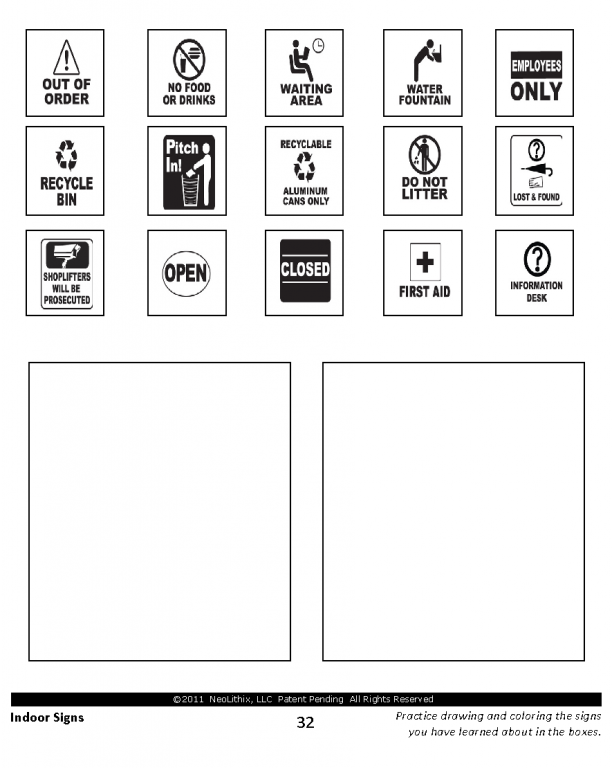 OUT OF ORDER

NO FOOD OR DRINKS

WAITING AREA

WATER FOUNTAIN

EMPLOYEES ONLY

RECYCLE BIN

Pitch In!

RECYCLABLE ALUMINUM CANS ONLY

DO NOT LITTER

LOST & FOUND

SHOPLIFTERS WILL BE PROSECUTED

OPEN

CLOSED

FIRST AID

INFORMATION DESK

©2011 NeoLithix, LLC Patent Pending All Rights Reserved

Indoor Signs

32

Practice drawing and coloring the signs you have learned about in the boxes.